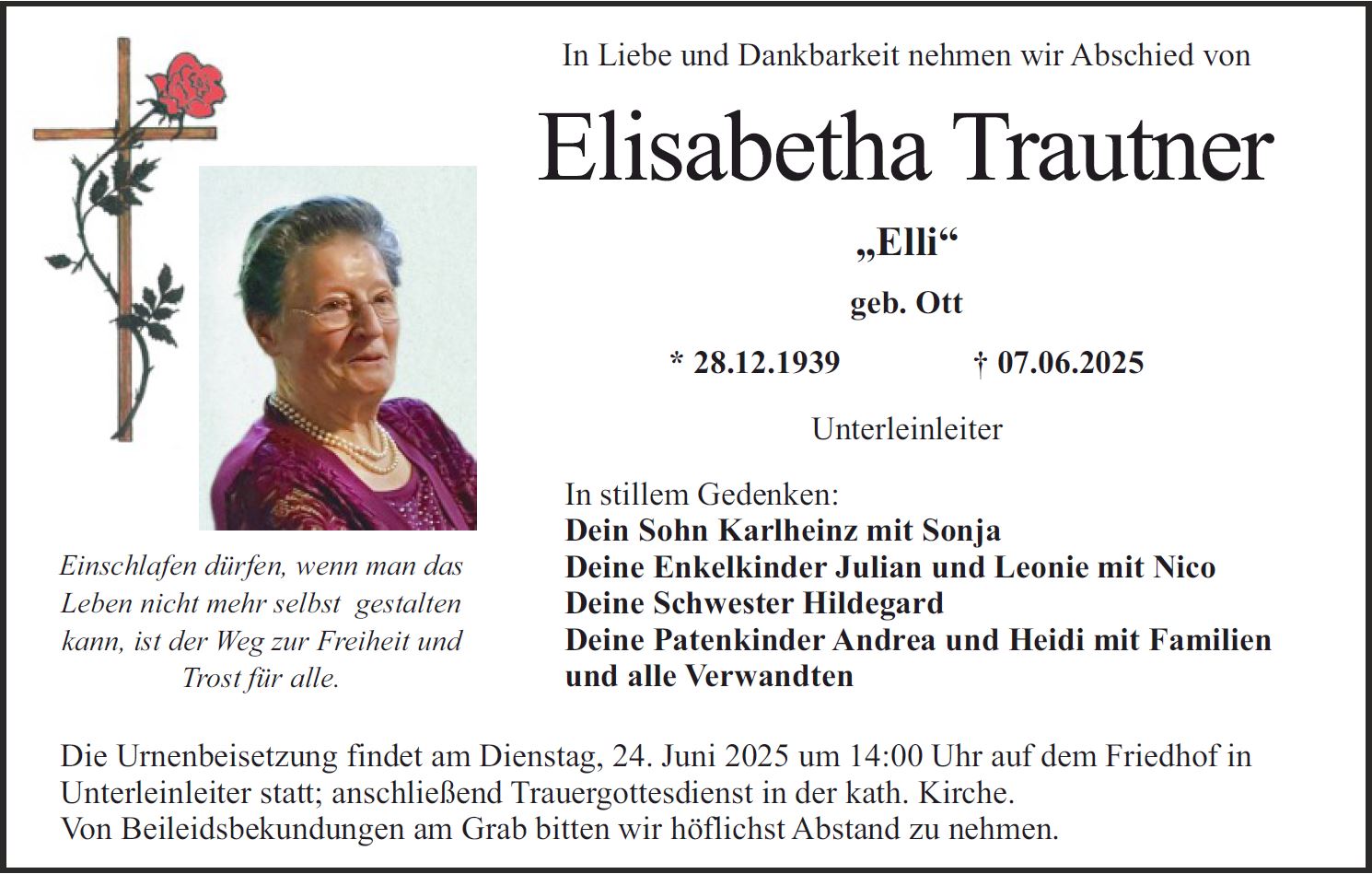 In Liebe und Dankbarkeit nehmen wir Abschied von

Elisabetha Trautner

„Elli“

geb. Ott

* 28.12.1939 † 07.06.2025

Unterleinleiter

Einschlafen dürfen, wenn man das Leben nicht mehr selbst gestalten kann, ist der Weg zur Freiheit und Trost für alle.

In stillem Gedenken:
Dein Sohn Karlheinz mit Sonja
Deine Enkelkinder Julian und Leonie mit Nico
Deine Schwester Hildegard
Deine Patenkinder Andrea und Heidi mit Familien
und alle Verwandten

Die Urnenbeisetzung findet am Dienstag, 24. Juni 2025 um 14:00 Uhr auf dem Friedhof in Unterleinleiter statt; anschließend Trauergottesdienst in der kath. Kirche.
Von Beileidsbekundungen am Grab bitten wir höflichst Abstand zu nehmen.